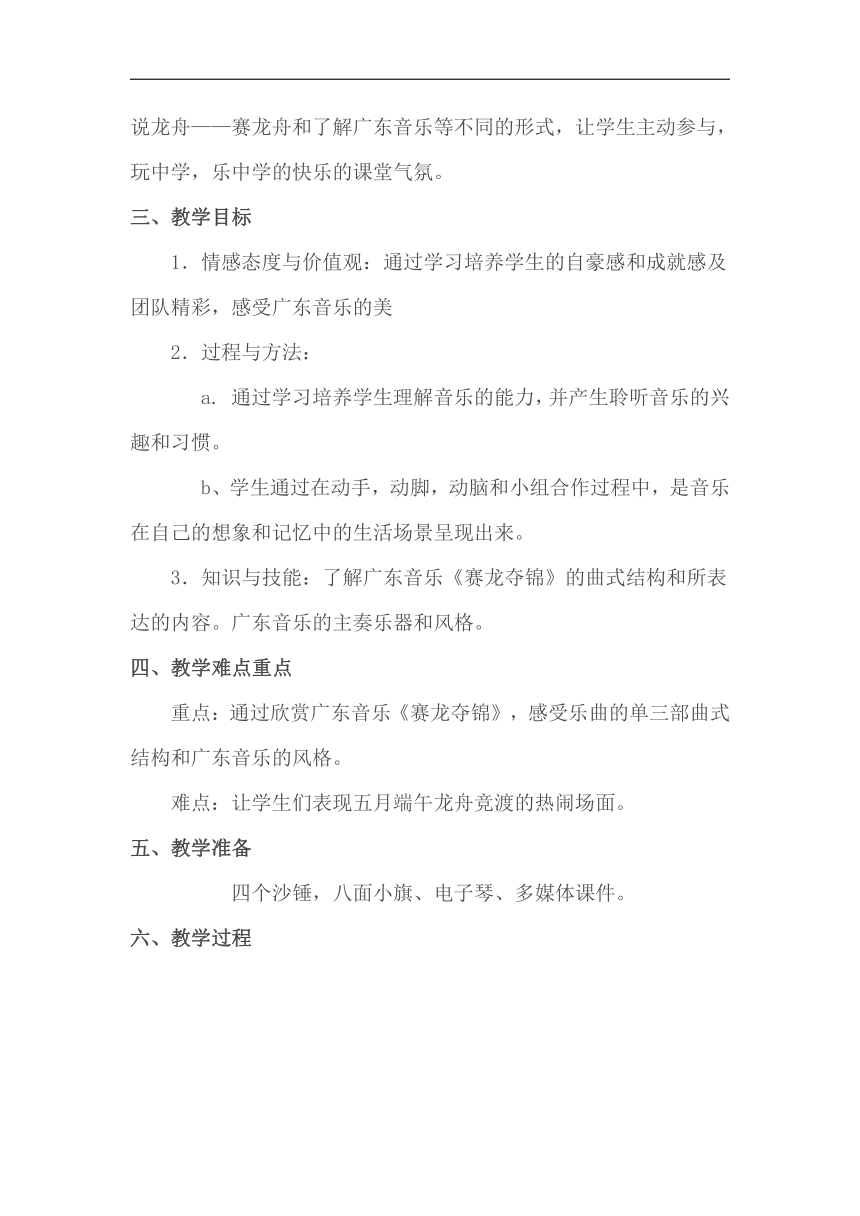 说龙舟——赛龙舟和了解广东音乐等不同的形式，让学生主动参与，玩中学，乐中学的快乐的课堂气氛。

三、教学目标

1．情感态度与价值观：通过学习培养学生的自豪感和成就感及团队精彩，感受广东音乐的美

2．过程与方法：

a. 通过学习培养学生理解音乐的能力，并产生聆听音乐的兴趣和习惯。

b、学生通过在动手，动脚，动脑和小组合作过程中，是音乐在自己的想象和记忆中的生活场景呈现出来。

3．知识与技能：了解广东音乐《赛龙夺锦》的曲式结构和所表达的内容。广东音乐的主奏乐器和风格。

四、教学难点重点

重点：通过欣赏广东音乐《赛龙夺锦》，感受乐曲的单三部曲式结构和广东音乐的风格。

难点：让学生们表现五月端午龙舟竞渡的热闹场面。

五、教学准备

四个沙锤，八面小旗、电子琴、多媒体课件。

六、教学过程